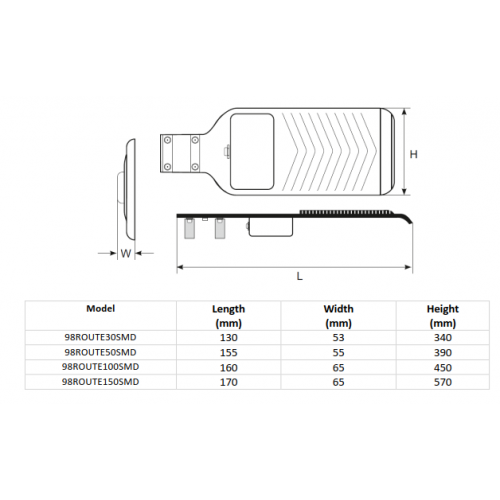 H

W

L

| Model | Length (mm) | Width (mm) | Height (mm) |
|---|---|---|---|
| 98ROUTE30SMD | 130 | 53 | 340 |
| 98ROUTE50SMD | 155 | 55 | 390 |
| 98ROUTE100SMD | 160 | 65 | 450 |
| 98ROUTE150SMD | 170 | 65 | 570 |